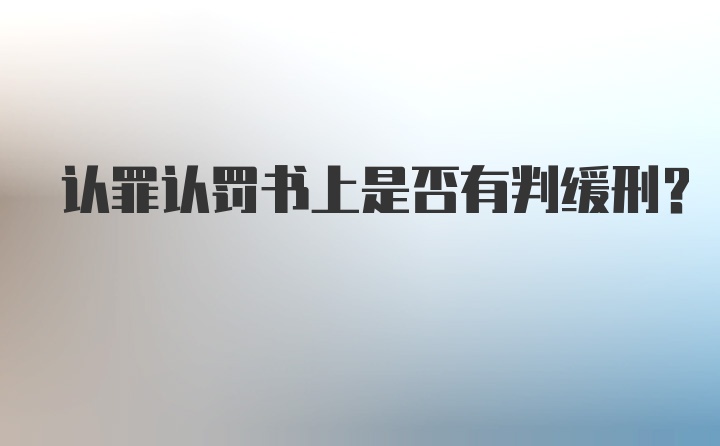 认罪认罚书上是否有判缓刑？